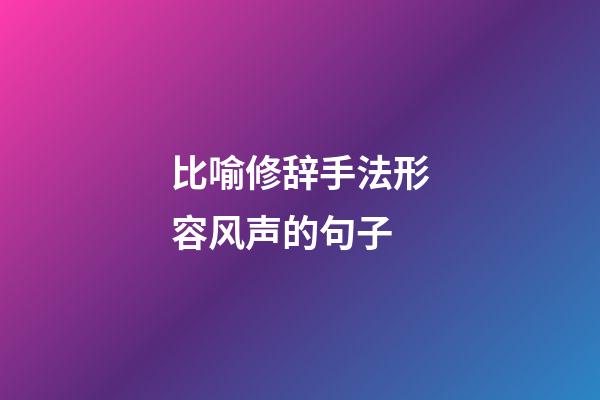 比喻修辞手法形容风声的句子